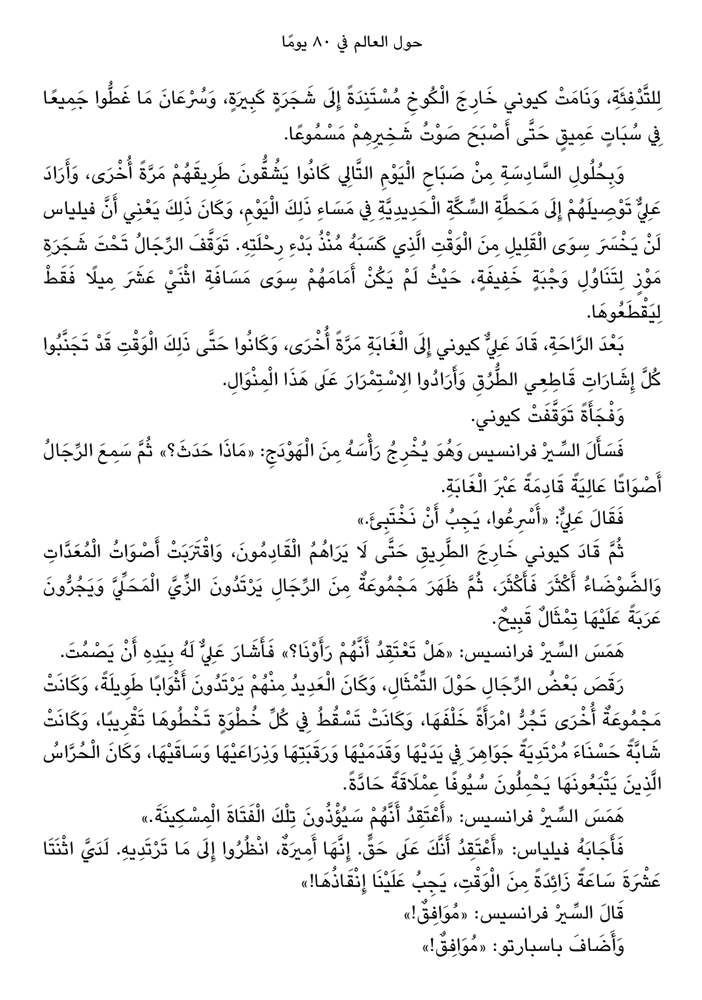 حول العالم في ٨٠ يومًا

لِلتَّدْفِئَةِ، وَنَامَتْ كيوني خَارِجَ الْكُوخِ مُسْتَنِدَةً إِلَى شَجَرَةٍ كَبِيرَةٍ، وَسُرْعَانَ مَا غَطُّوا جَمِيعًا فِي سُبَاتٍ عَمِيقٍ حَتَّى أَصْبَحَ صَوْتُ شَخِيرِهِمْ مَسْمُوعًا.

وَبِحُلُولِ السَّادِسَةِ مِنْ صَبَاحِ الْيَوْمِ التَّالِي كَانُوا يَشُقُّونَ طَرِيقَهُمْ مَرَّةً أُخْرَى، وَأَرَادَ عَلِيٌّ تَوْصِيلَهُمْ إِلَى مَحَطَّةِ السِّكَّةِ الْحَدِيدِيَّةِ فِي مَسَاءِ ذَلِكَ الْيَوْمِ، وَكَانَ ذَلِكَ يَعْنِي أَنَّ فيلياس لَنْ يَخْسَرَ سِوَى الْقَلِيلِ مِنَ الْوَقْتِ الَّذِي كَسَبَهُ مُنْذُ بَدْءِ رِحْلَتِهِ. تَوَقَّفَ الرِّجَالُ تَحْتَ شَجَرَةِ مَوْزٍ لِتَنَاوُلِ وَجْبَةٍ خَفِيفَةٍ، حَيْثُ لَمْ يَكُنْ أَمَامَهُمْ سِوَى مَسَافَةِ اثْنَيْ عَشَرَ مِيلًا فَقَطْ لِيَقْطَعُوهَا.

بَعْدَ الرَّاحَةِ، قَادَ عَلِيٌّ كيوني إِلَى الْغَابَةِ مَرَّةً أُخْرَى، وَكَانُوا حَتَّى ذَلِكَ الْوَقْتِ قَدْ تَجَنَّبُوا كُلَّ إِشَارَاتِ قَاطِعِي الطُّرُقِ وَأَرَادُوا الِاسْتِمْرَارَ عَلَى هَذَا الْمِنْوَالِ.

وَفَجْأَةً تَوَقَّفَتْ كيوني.

فَسَأَلَ السِّيرْ فرانسيس وَهُوَ يُخْرِجُ رَأْسَهُ مِنَ الْهَوْدَجِ: «مَاذَا حَدَثَ؟» ثُمَّ سَمِعَ الرِّجَالُ أَصْوَاتًا عَالِيَةً قَادِمَةً عَبْرَ الْغَابَةِ.

فَقَالَ عَلِيٌّ: «أَسْرِعُوا، يَجِبُ أَنْ نَخْتَبِئَ.»

ثُمَّ قَادَ كيوني خَارِجَ الطَّرِيقِ حَتَّى لَا يَرَاهُمُ الْقَادِمُونَ، وَاقْتَرَبَتْ أَصْوَاتُ الْمُعَدَّاتِ وَالضَّوْضَاءُ أَكْثَرَ فَأَكْثَرَ، ثُمَّ ظَهَرَ مَجْمُوعَةٌ مِنَ الرِّجَالِ يَرْتَدُونَ الزِّيَّ الْمَحَلِّيَّ وَيَجُرُّونَ عَرَبَةً عَلَيْهَا تِمْثَالٌ قَبِيحٌ.

هَمَسَ السِّيرْ فرانسيس: «هَلْ تَعْتَقِدُ أَنَّهُمْ رَأَوْنَا؟» فَأَشَارَ عَلِيٌّ لَهُ بِيَدِهِ أَنْ يَصْمُتَ.

رَقَصَ بَعْضُ الرِّجَالِ حَوْلَ التِّمْثَالِ، وَكَانَ الْعَدِيدُ مِنْهُمْ يَرْتَدُونَ أَثْوَابًا طَوِيلَةً، وَكَانَتْ مَجْمُوعَةٌ أُخْرَى تَجُرُّ امْرَأَةً خَلْفَهَا، وَكَانَتْ تَسْقُطُ فِي كُلِّ خُطْوَةٍ تَخْطُوهَا تَقْرِيبًا، وَكَانَتْ شَابَّةً حَسْنَاءَ مُرْتَدِيَةً جَوَاهِرَ فِي يَدَيْهَا وَقَدَمَيْهَا وَرَقَبَتِهَا وَذِرَاعَيْهَا وَسَاقَيْهَا، وَكَانَ الْحُرَّاسُ الَّذِينَ يَتْبَعُونَهَا يَحْمِلُونَ سُيُوفًا عِمْلَاقَةً حَادَّةً.

هَمَسَ السِّيرْ فرانسيس: «أَعْتَقِدُ أَنَّهُمْ سَيُؤْذُونَ تِلْكَ الْفَتَاةَ الْمِسْكِينَةَ.»

فَأَجَابَهُ فيلياس: «أَعْتَقِدُ أَنَّكَ عَلَى حَقٍّ. إِنَّهَا أَمِيرَةٌ، انْظُرُوا إِلَى مَا تَرْتَدِيهِ. لَدَيَّ اثْنَتَا عَشْرَةَ سَاعَةً زَائِدَةً مِنَ الْوَقْتِ، يَجِبُ عَلَيْنَا إِنْقَاذُهَا!»

قَالَ السِّيرْ فرانسيس: «مُوَافِقٌ!»

وَأَضَافَ باسبارتو: «مُوَافِقٌ!»